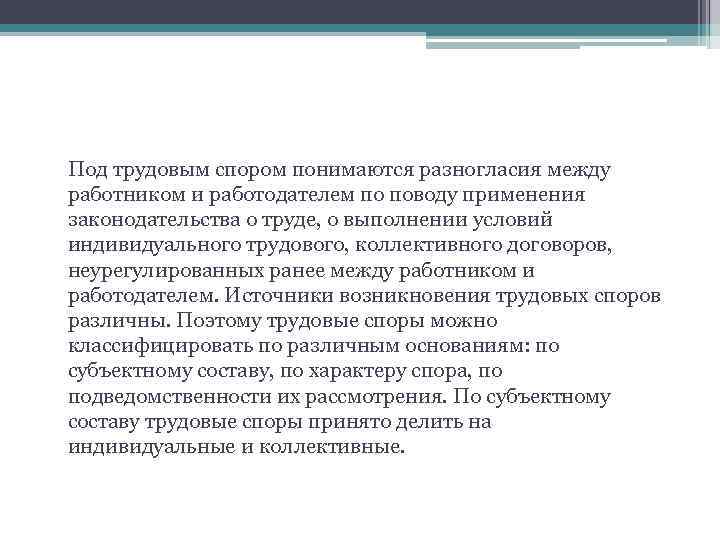 Под трудовым спором понимаются разногласия между работником и работодателем по поводу применения законодательства о труде, о выполнении условий индивидуального трудового, коллективного договоров, неурегулированных ранее между работником и работодателем. Источники возникновения трудовых споров различны. Поэтому трудовые споры можно классифицировать по различным основаниям: по субъектному составу, по характеру спора, по подведомственности их рассмотрения. По субъектному составу трудовые споры принято делить на индивидуальные и коллективные.